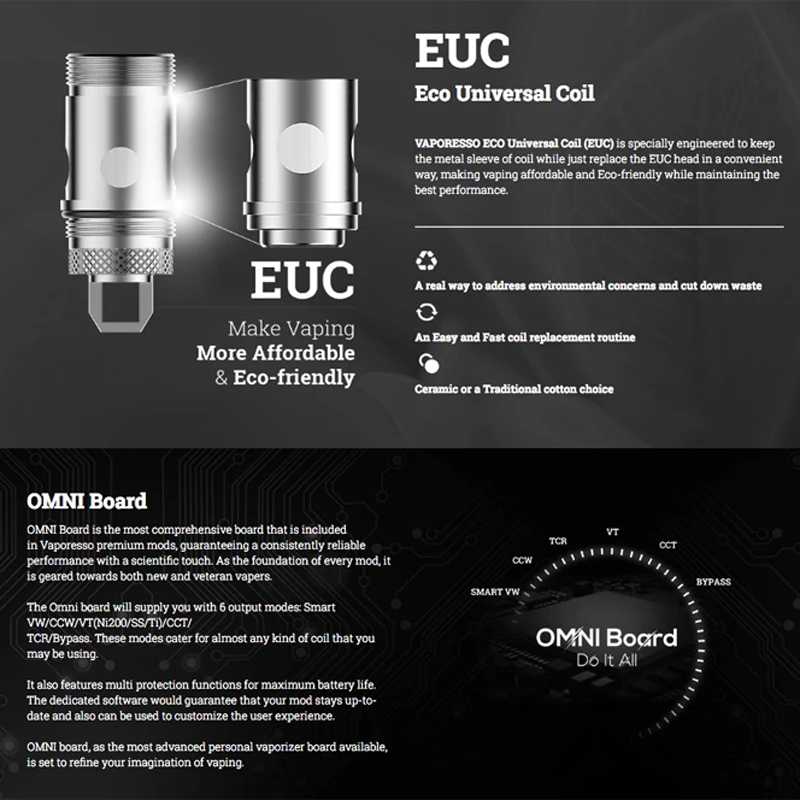 EUC

Make Vaping
More Affordable
& Eco-friendly

EUC

Eco Universal Coil

VAPORESSO ECO Universal Coil (EUC) is specially engineered to keep the metal sleeve of coil while just replace the EUC head in a convenient way, making vaping affordable and Eco-friendly while maintaining the best performance.

A real way to address environmental concerns and cut down waste

An Easy and Fast coil replacement routine

Ceramic or a Traditional cotton choice

OMNI Board

OMNI Board is the most comprehensive board that is included in Vaporesso premium mods, guaranteeing a consistently reliable performance with a scientific touch. As the foundation of every mod, it is geared towards both new and veteran vapers.

The Omni board will supply you with 6 output modes: Smart VW/CCW/VT(Ni200/SS/Ti)/CCT/ TCR/Bypass. These modes cater for almost any kind of coil that you may be using.

It also features multi protection functions for maximum battery life. The dedicated software would guarantee that your mod stays up-to-date and also can be used to customize the user experience.

OMNI board, as the most advanced personal vaporizer board available, is set to refine your imagination of vaping.

SMART VW
CCW
TCR
VT
CCT
BYPASS

OMNI Board
Do It All